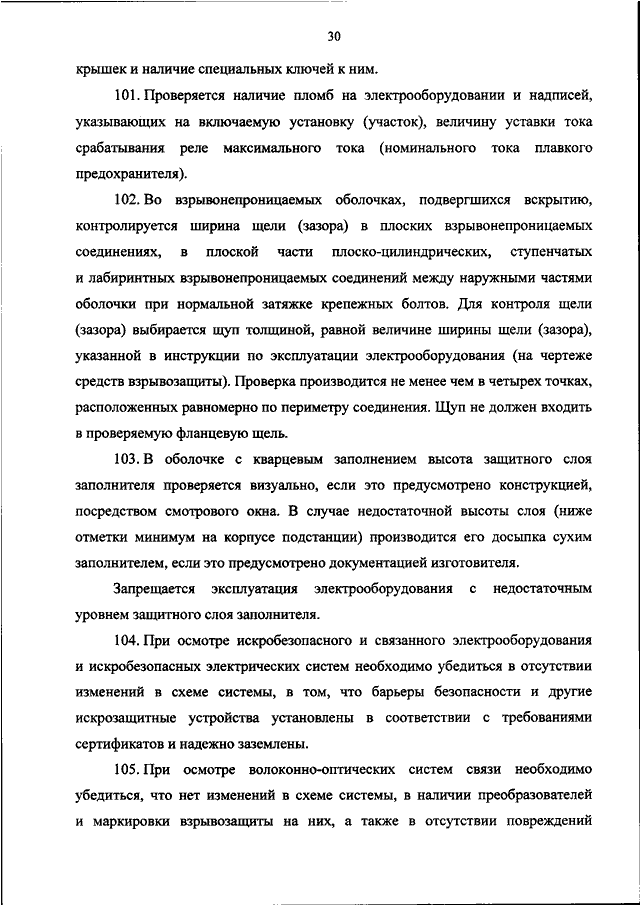 30

крышек и наличие специальных ключей к ним.

101. Проверяется наличие пломб на электрооборудовании и надписей, указывающих на включаемую установку (участок), величину уставки тока срабатывания реле максимального тока (номинального тока плавкого предохранителя).

102. Во взрывонепроницаемых оболочках, подвергшихся вскрытию, контролируется ширина щели (зазора) в плоских взрывонепроницаемых соединениях, в плоской части плоско-цилиндрических, ступенчатых и лабиринтных взрывонепроницаемых соединений между наружными частями оболочки при нормальной затяжке крепежных болтов. Для контроля щели (зазора) выбирается щуп толщиной, равной величине ширины щели (зазора), указанной в инструкции по эксплуатации электрооборудования (на чертеже средств взрывозащиты). Проверка производится не менее чем в четырех точках, расположенных равномерно по периметру соединения. Щуп не должен входить в проверяемую фланцевую щель.

103. В оболочке с кварцевым заполнением высота защитного слоя заполнителя проверяется визуально, если это предусмотрено конструкцией, посредством смотрового окна. В случае недостаточной высоты слоя (ниже отметки минимум на корпусе подстанции) производится его досыпка сухим заполнителем, если это предусмотрено документацией изготовителя.

Запрещается эксплуатация электрооборудования с недостаточным уровнем защитного слоя заполнителя.

104. При осмотре искробезопасного и связанного электрооборудования и искробезопасных электрических систем необходимо убедиться в отсутствии изменений в схеме системы, в том, что барьеры безопасности и другие искрозащитные устройства установлены в соответствии с требованиями сертификатов и надежно заземлены.

105. При осмотре волоконно-оптических систем связи необходимо убедиться, что нет изменений в схеме системы, в наличии преобразователей и маркировки взрывозащиты на них, а также в отсутствии повреждений